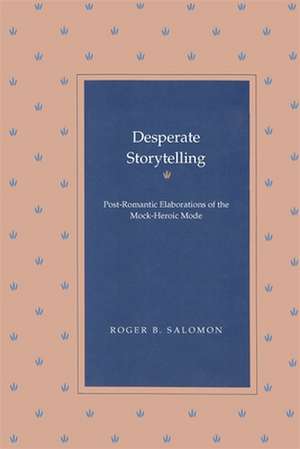 Desperate Storytelling

Post-Romantic Elaborations of the Mock-Heroic Mode

ROGER B. SALOMON